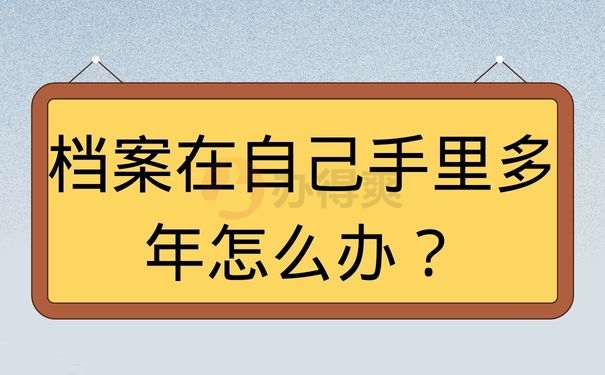 档案在自己手里多年怎么办？

办得爽